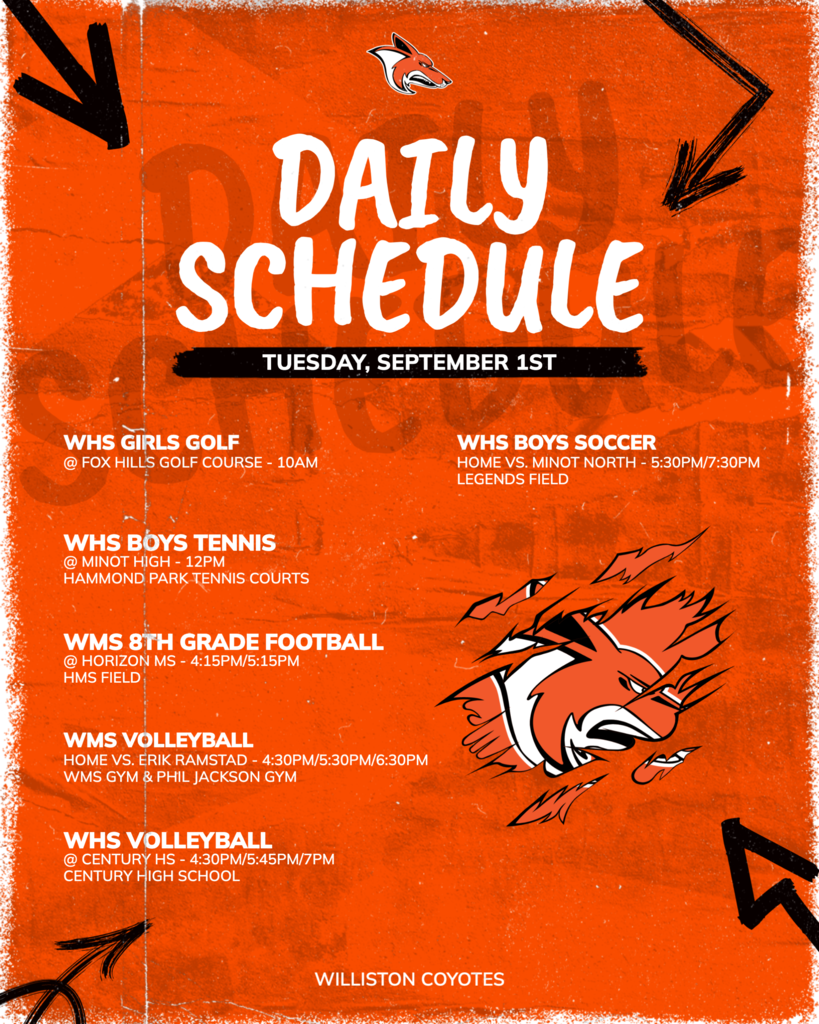 DAILY SCHEDULE

TUESDAY, SEPTEMBER 1ST

WHS GIRLS GOLF
@ FOX HILLS GOLF COURSE - 10AM

WHS BOYS TENNIS
@ MINOT HIGH - 12PM
HAMMOND PARK TENNIS COURTS

WMS 8TH GRADE FOOTBALL
@ HORIZON MS - 4:15PM/5:15PM
HMS FIELD

WMS VOLLEYBALL
HOME VS. ERIK RAMSTAD - 4:30PM/5:30PM/6:30PM
WMS GYM & PHIL JACKSON GYM

WHS VOLLEYBALL
@ CENTURY HS - 4:30PM/5:45PM/7PM
CENTURY HIGH SCHOOL

WHS BOYS SOCCER
HOME VS. MINOT NORTH - 5:30PM/7:30PM
LEGENDS FIELD

WILLISTON COYOTES